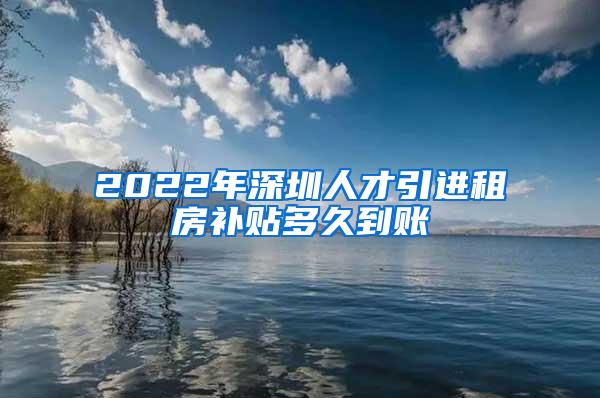 2022年深圳人才引进租房补贴多久到账